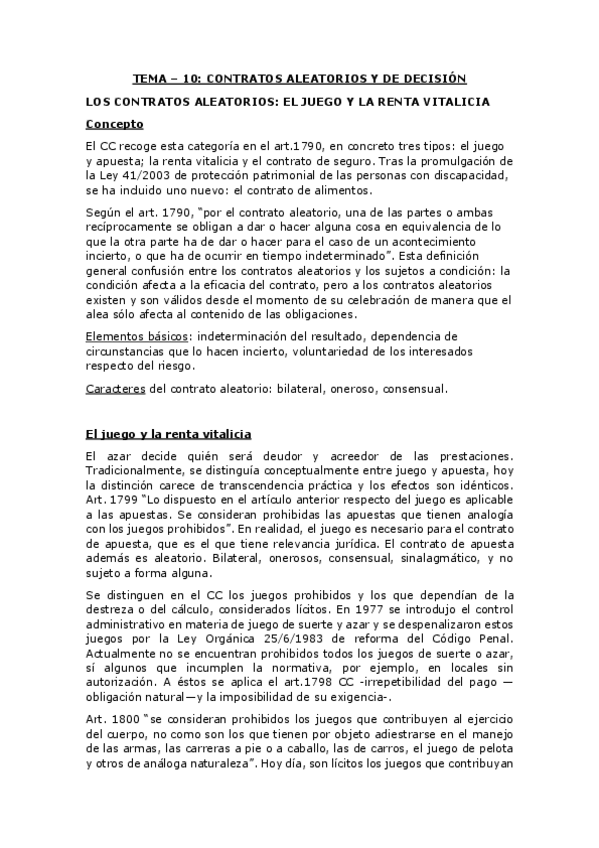 TEMA – 10: CONTRATOS ALEATORIOS Y DE DECISIÓN

LOS CONTRATOS ALEATORIOS: EL JUEGO Y LA RENTA VITALICIA

Concepto

El CC recoge esta categoría en el art.1790, en concreto tres tipos: el juego y apuesta; la renta vitalicia y el contrato de seguro. Tras la promulgación de la Ley 41/2003 de protección patrimonial de las personas con discapacidad, se ha incluido uno nuevo: el contrato de alimentos.

Según el art. 1790, "por el contrato aleatorio, una de las partes o ambas recíprocamente se obligan a dar o hacer alguna cosa en equivalencia de lo que la otra parte ha de dar o hacer para el caso de un acontecimiento incierto, o que ha de ocurrir en tiempo indeterminado". Esta definición general confusión entre los contratos aleatorios y los sujetos a condición: la condición afecta a la eficacia del contrato, pero a los contratos aleatorios existen y son válidos desde el momento de su celebración de manera que el alea sólo afecta al contenido de las obligaciones.

Elementos básicos: indeterminación del resultado, dependencia de circunstancias que lo hacen incierto, voluntariedad de los interesados respecto del riesgo.

Caracteres del contrato aleatorio: bilateral, oneroso, consensual.

El juego y la renta vitalicia

El azar decide quién será deudor y acreedor de las prestaciones. Tradicionalmente, se distinguía conceptualmente entre juego y apuesta, hoy la distinción carece de transcendencia práctica y los efectos son idénticos. Art. 1799 "Lo dispuesto en el artículo anterior respecto del juego es aplicable a las apuestas. Se consideran prohibidas las apuestas que tienen analogía con los juegos prohibidos". En realidad, el juego es necesario para el contrato de apuesta, que es el que tiene relevancia jurídica. El contrato de apuesta además es aleatorio. Bilateral, onerosos, consensual, sinalagmático, y no sujeto a forma alguna.

Se distinguen en el CC los juegos prohibidos y los que dependían de la destreza o del cálculo, considerados lícitos. En 1977 se introdujo el control administrativo en materia de juego de suerte y azar y se despenalizaron estos juegos por la Ley Orgánica 25/6/1983 de reforma del Código Penal. Actualmente no se encuentran prohibidos todos los juegos de suerte o azar, sí algunos que incumplen la normativa, por ejemplo, en locales sin autorización. A éstos se aplica el art.1798 CC -irrepetibilidad del pago —obligación natural—y la imposibilidad de su exigencia-.

Art. 1800 "se consideran prohibidos los juegos que contribuyen al ejercicio del cuerpo, no como son los que tienen por objeto adiestrarse en el manejo de las armas, las carreras a pie o a caballo, las de carros, el juego de pelota y otros de análoga naturaleza". Hoy día, son lícitos los juegos que contribuyan